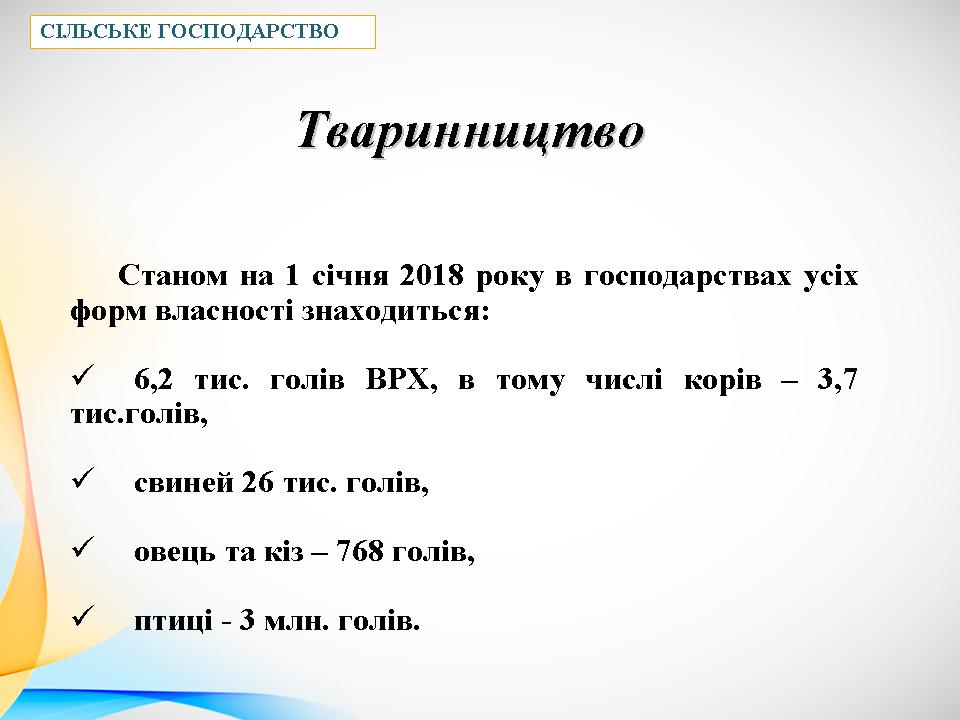 СІЛЬСЬКЕ ГОСПОДАРСТВО

Тваринництво

Станом на 1 січня 2018 року в господарствах усіх форм власності знаходиться:

✓ 6,2 тис. голів ВРХ, в тому числі корів – 3,7 тис.голів,

✓ свиней 26 тис. голів,

✓ овець та кіз – 768 голів,

✓ птиці - 3 млн. голів.